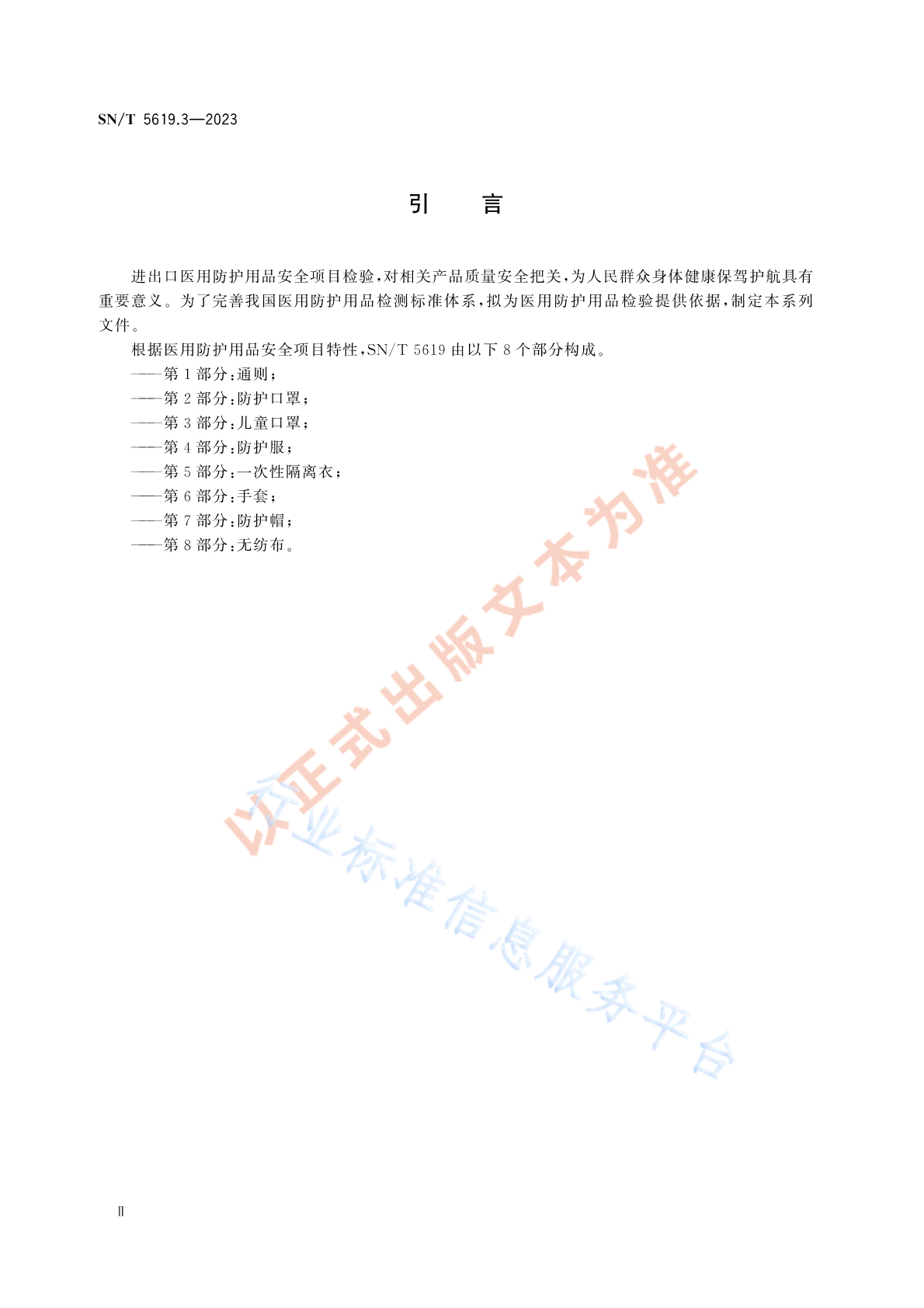 SN/T 5619.3—2023

引　言

进出口医用防护用品安全项目检验，对相关产品质量安全把关，为人民群众身体健康保驾护航具有重要意义。为了完善我国医用防护用品检测标准体系，拟为医用防护用品检验提供依据，制定本系列文件。

根据医用防护用品安全项目特性，SN/T 5619 由以下 8 个部分构成。

——第 1 部分：通则；
——第 2 部分：防护口罩；
——第 3 部分：儿童口罩；
——第 4 部分：防护服；
——第 5 部分：一次性隔离衣；
——第 6 部分：手套；
——第 7 部分：防护帽；
——第 8 部分：无纺布。

以正式出版文本为准

行业标准信息服务平台

II